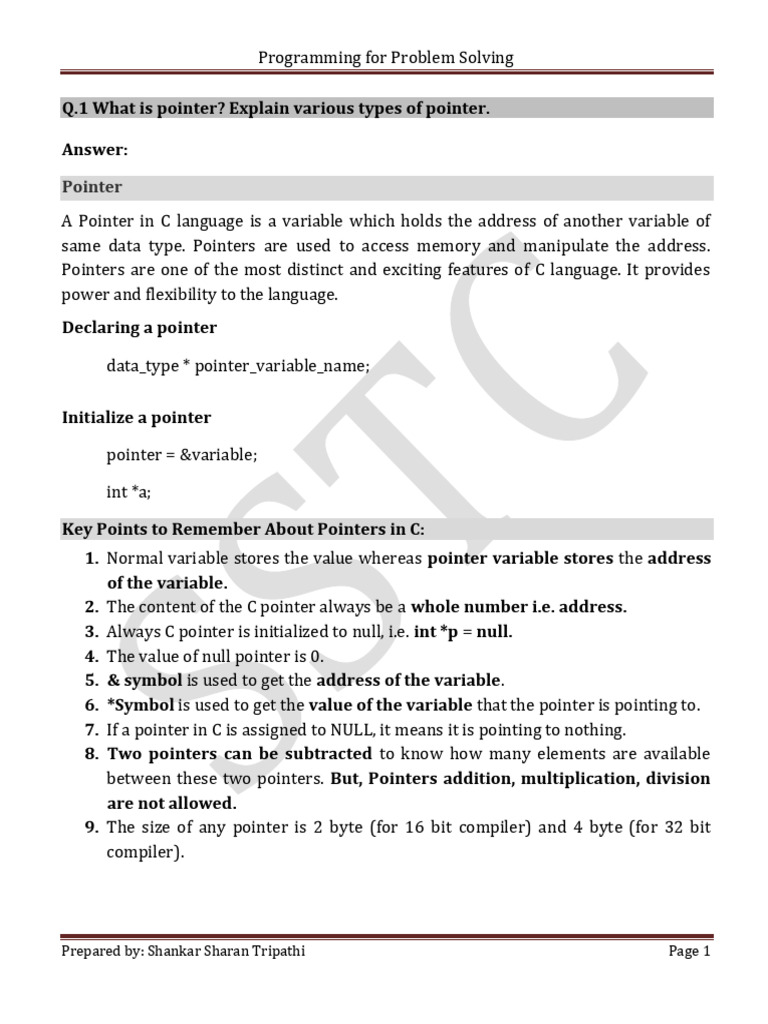 Programming for Problem Solving

Q.1 What is pointer? Explain various types of pointer.

Answer:

Pointer

A Pointer in C language is a variable which holds the address of another variable of same data type. Pointers are used to access memory and manipulate the address. Pointers are one of the most distinct and exciting features of C language. It provides power and flexibility to the language.

Declaring a pointer

data_type * pointer_variable_name;

Initialize a pointer

pointer = &variable;

int *a;

Key Points to Remember About Pointers in C:

1. Normal variable stores the value whereas pointer variable stores the address of the variable.
2. The content of the C pointer always be a whole number i.e. address.
3. Always C pointer is initialized to null, i.e. int *p = null.
4. The value of null pointer is 0.
5. & symbol is used to get the address of the variable.
6. *Symbol is used to get the value of the variable that the pointer is pointing to.
7. If a pointer in C is assigned to NULL, it means it is pointing to nothing.
8. Two pointers can be subtracted to know how many elements are available between these two pointers. But, Pointers addition, multiplication, division are not allowed.
9. The size of any pointer is 2 byte (for 16 bit compiler) and 4 byte (for 32 bit compiler).

SSTC

Prepared by: Shankar Sharan Tripathi

Page 1